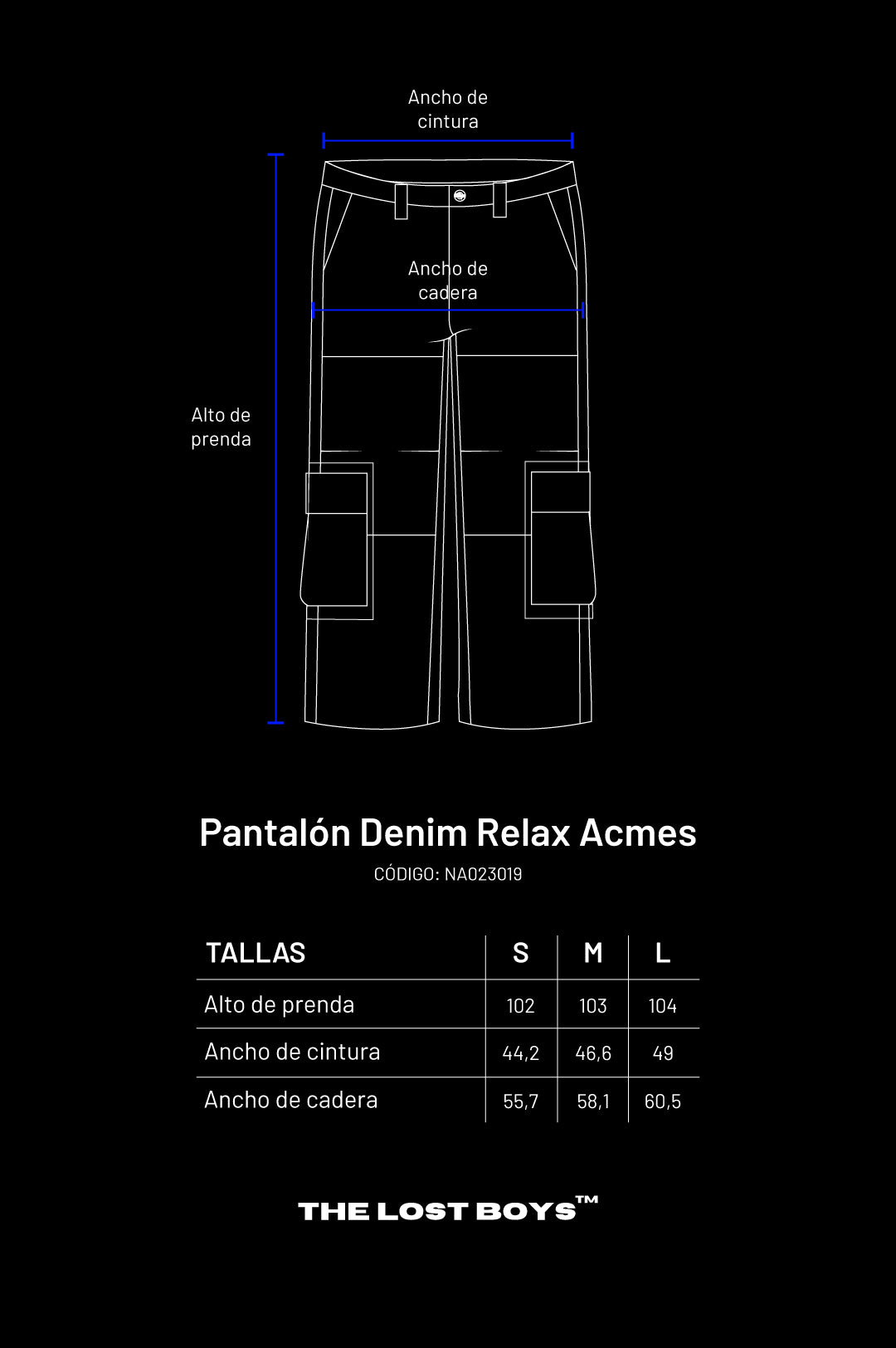 Ancho de cintura

Ancho de cadera

Alto de prenda

Pantalón Denim Relax Acmes

CÓDIGO: NA023019

| TALLAS | S | M | L |
|---|---|---|---|
| Alto de prenda | 102 | 103 | 104 |
| Ancho de cintura | 44,2 | 46,6 | 49 |
| Ancho de cadera | 55,7 | 58,1 | 60,5 |

THE LOST BOYS™